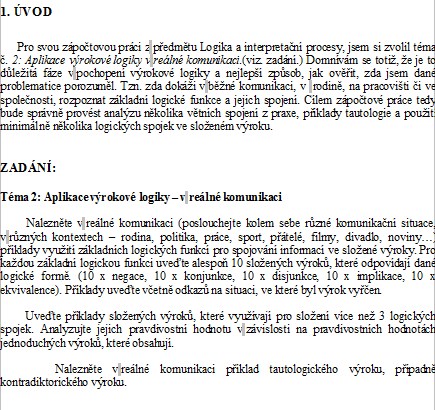 1. ÚVOD

Pro svou zápočtovou práci z předmětu Logika a interpretační procesy, jsem si zvolil téma č. 2: Aplikace výrokové logiky v reálné komunikaci.(viz. zadání.) Domnívám se totiž, že je to důležitá fáze v pochopení výrokové logiky a nejlepší způsob, jak ověřit, zda jsem dané problematice porozuměl. Tzn. zda dokáži v běžné komunikaci, v rodině, na pracovišti či ve společnosti, rozpoznat základní logické funkce a jejich spojení. Cílem zápočtové práce tedy bude správně provést analýzu několika větních spojení z praxe, příklady tautologie a použití minimálně několika logických spojek ve složeném výroku.

ZADÁNÍ:

Téma 2: Aplikacevýrokové logiky – v reálné komunikaci

Nalezněte v reálné komunikaci (poslouchejte kolem sebe různé komunikační situace, v různých kontextech – rodina, politika, práce, sport, přátelé, filmy, divadlo, noviny…) příklady využití základních logických funkcí pro spojování informací ve složené výroky. Pro každou základní logickou funkci uveďte alespoň 10 složených výroků, které odpovídají dané logické formě. (10 x negace, 10 x konjunkce, 10 x disjunkce, 10 x implikace, 10 x ekvivalence). Příklady uveďte včetně odkazů na situaci, ve které byl výrok vyřčen.

Uveďte příklady složených výroků, které využívají pro složení více než 3 logických spojek. Analyzujte jejich pravdivostní hodnotu v závislosti na pravdivostních hodnotách jednoduchých výroků, které obsahují.

Nalezněte v reálné komunikaci příklad tautologického výroku, případně kontradiktorického výroku.